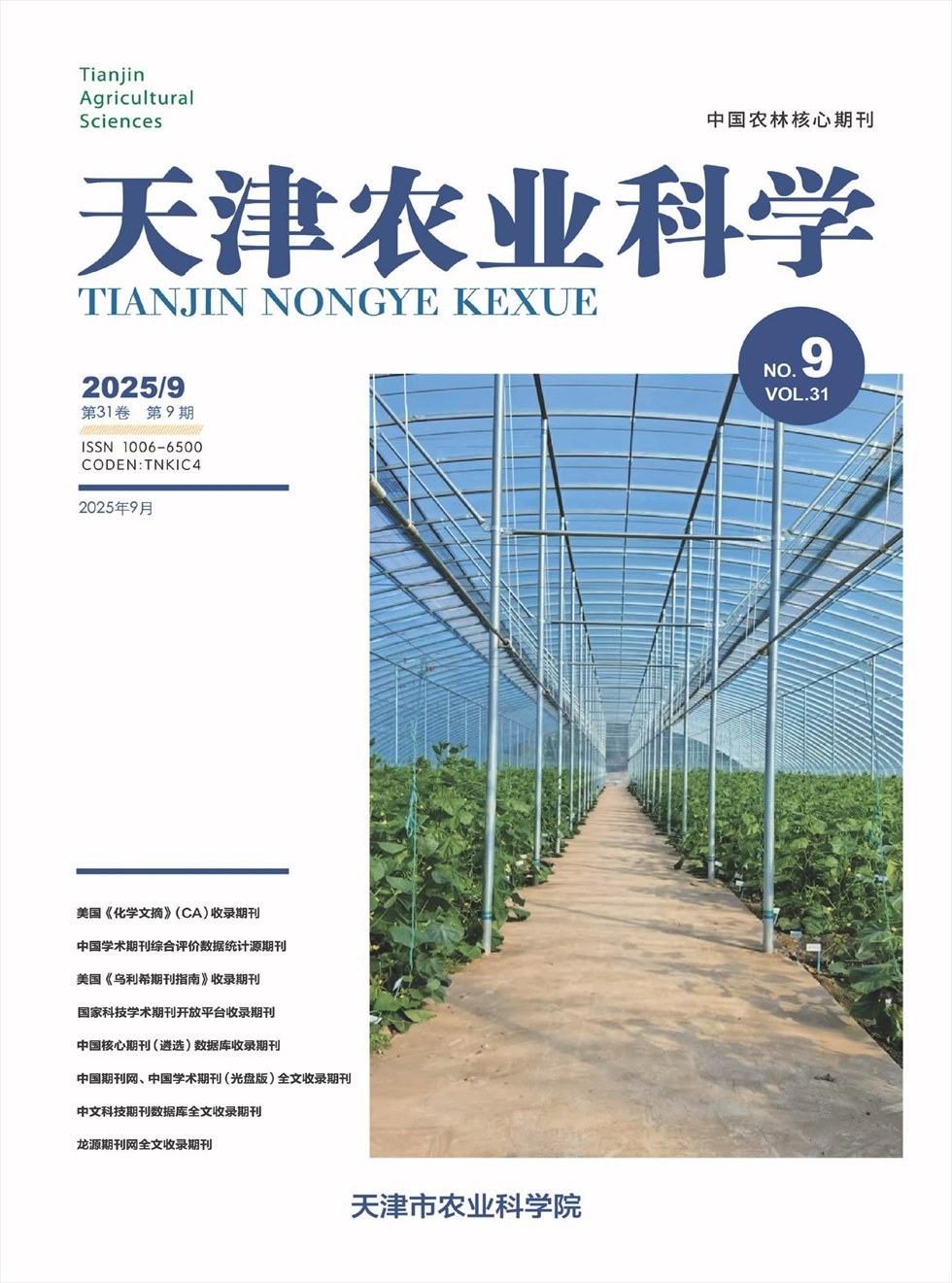 Tianjin Agricultural Sciences

中国农林核心期刊

天津农业科学

TIANJIN NONGYE KEXUE

NO. 9
VOL.31

2025/9
第31卷 第9期
ISSN 1006-6500
CODEN:TNKIC4

2025年9月

美国《化学文摘》(CA)收录期刊
中国学术期刊综合评价数据统计源期刊
美国《乌利希期刊指南》收录期刊
国家科技学术期刊开放平台收录期刊
中国核心期刊(遴选)数据库收录期刊
中国期刊网、中国学术期刊(光盘版)全文收录期刊
中文科技期刊数据库全文收录期刊
龙源期刊网全文收录期刊

天津市农业科学院